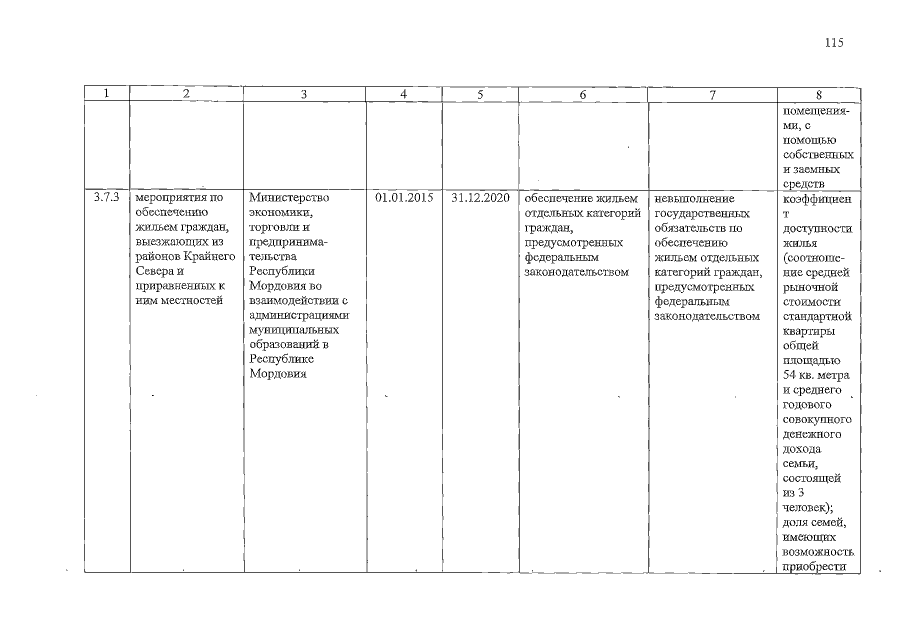 115

| 1 | 2 | 3 | 4 | 5 | 6 | 7 | 8 |
|---|---|---|---|---|---|---|---|
| | | | | | | | помещениями, с помощью собственных и заемных средств |
| 3.7.3 | мероприятия по обеспечению жильем граждан, выезжающих из районов Крайнего Севера и приравненных к ним местностей | Министерство экономики, торговли и предпринимательства Республики Мордовия во взаимодействии с администрациями муниципальных образований в Республике Мордовия | 01.01.2015 | 31.12.2020 | обеспечение жильем отдельных категорий граждан, предусмотренных федеральным законодательством | невыполнение государственных обязательств по обеспечению жильем отдельных категорий граждан, предусмотренных федеральным законодательством | коэффициент доступности жилья (соотношение средней рыночной стоимости стандартной квартиры общей площадью 54 кв. метра и среднего годового совокупного денежного дохода семьи, состоящей из 3 человек); доля семей, имеющих возможность приобрести |